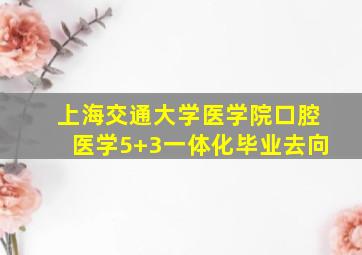 上海交通大学医学院口腔医学5+3一体化毕业去向